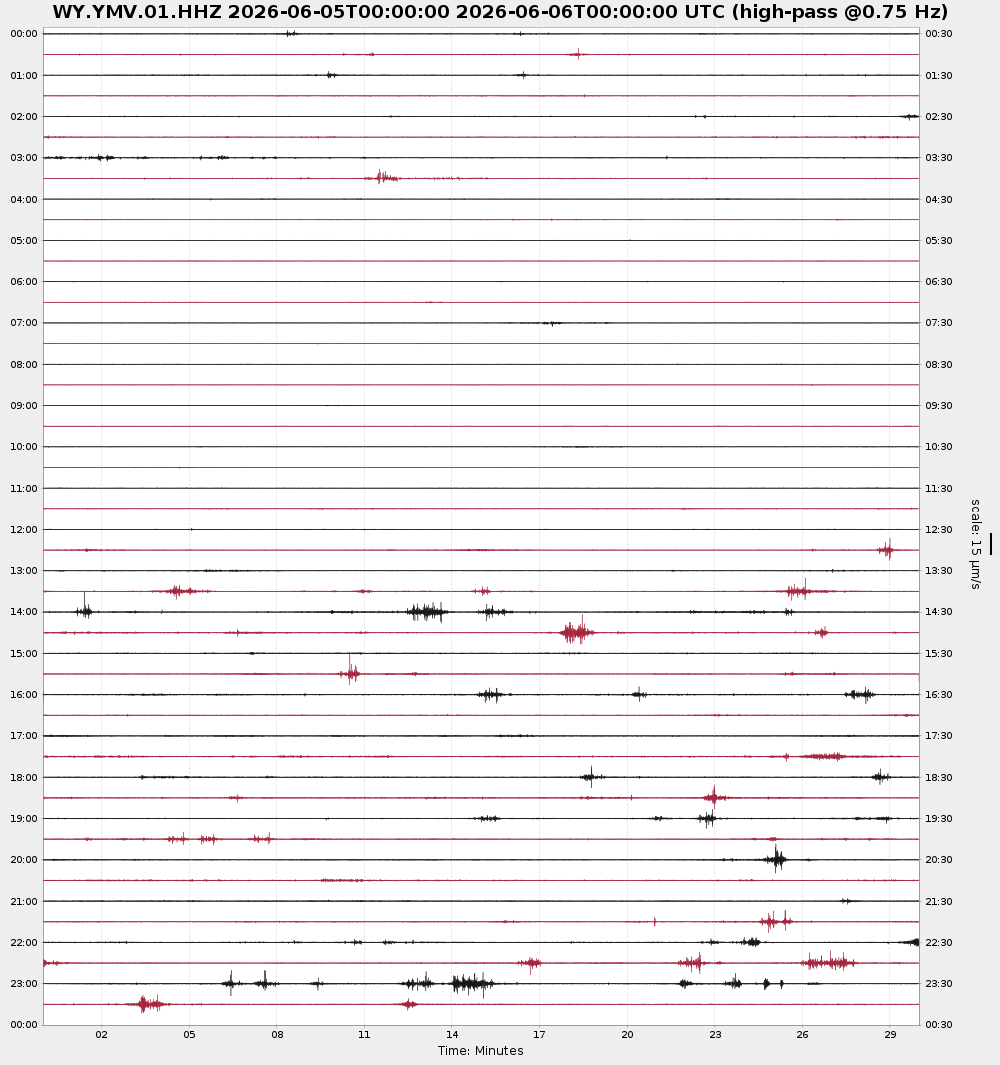 WY.YMV.01.HHZ 2026-06-05T00:00:00 2026-06-06T00:00:00 UTC (high-pass @0.75 Hz)

00:00
01:00
02:00
03:00
04:00
05:00
06:00
07:00
08:00
09:00
10:00
11:00
12:00
13:00
14:00
15:00
16:00
17:00
18:00
19:00
20:00
21:00
22:00
23:00
00:00

00:30
01:30
02:30
03:30
04:30
05:30
06:30
07:30
08:30
09:30
10:30
11:30
12:30
13:30
14:30
15:30
16:30
17:30
18:30
19:30
20:30
21:30
22:30
23:30
00:30

scale: 15 μm/s

02 05 08 11 14 17 20 23 26 29
Time: Minutes